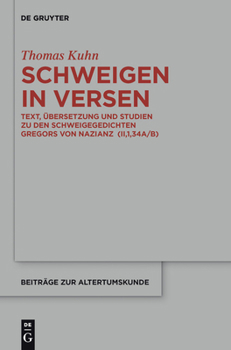 DE GRUYTER

Thomas Kuhn

SCHWEIGEN IN VERSEN

TEXT, ÜBERSETZUNG UND STUDIEN ZU DEN SCHWEIGEGEDICHTEN GREGORS VON NAZIANZ (II,1,34A/B)

BEITRÄGE ZUR ALTERTUMSKUNDE

DE G